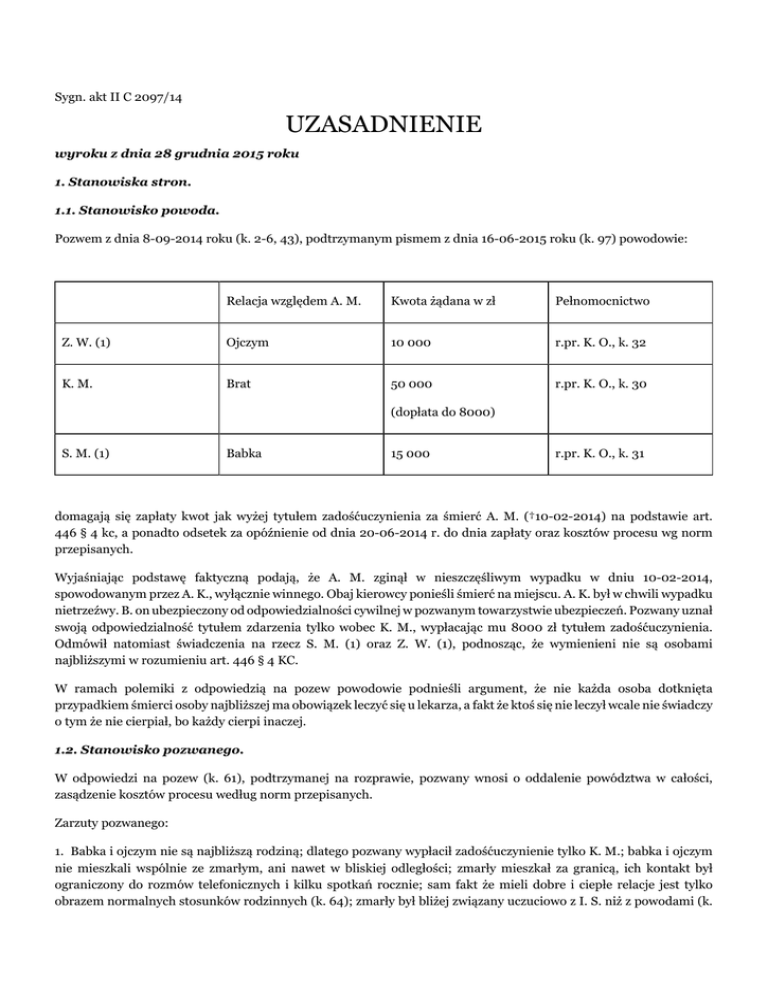 Sygn. akt II C 2097/14

UZASADNIENIE

wyroku z dnia 28 grudnia 2015 roku

1. Stanowiska stron.

1.1. Stanowisko powoda.

Pozwem z dnia 8-09-2014 roku (k. 2-6, 43), podtrzymanym pismem z dnia 16-06-2015 roku (k. 97) powodowie:

| | Relacja względem A. M. | Kwota żądana w zł | Pełnomocnictwo |
|---|---|---|---|
| Z. W. (1) | Ojczym | 10 000 | r.pr. K. O., k. 32 |
| K. M. | Brat | 50 000 (dopłata do 8000) | r.pr. K. O., k. 30 |
| S. M. (1) | Babka | 15 000 | r.pr. K. O., k. 31 |

domagają się zapłaty kwot jak wyżej tytułem zadośćuczynienia za śmierć A. M. (†10-02-2014) na podstawie art. 446 § 4 kc, a ponadto odsetek za opóźnienie od dnia 20-06-2014 r. do dnia zapłaty oraz kosztów procesu wg norm przepisanych.

Wyjaśniając podstawę faktyczną podają, że A. M. zginął w nieszczęśliwym wypadku w dniu 10-02-2014, spowodowanym przez A. K., wyłącznie winnego. Obaj kierowcy ponieśli śmierć na miejscu. A. K. był w chwili wypadku nietrzeźwy. B. on ubezpieczony od odpowiedzialności cywilnej w pozwanym towarzystwie ubezpieczeń. Pozwany uznał swoją odpowiedzialność tytułem zdarzenia tylko wobec K. M., wypłacając mu 8000 zł tytułem zadośćuczynienia. Odmówił natomiast świadczenia na rzecz S. M. (1) oraz Z. W. (1), podnosząc, że wymienieni nie są osobami najbliższymi w rozumieniu art. 446 § 4 KC.

W ramach polemiki z odpowiedzią na pozew powodowie podnieśli argument, że nie każda osoba dotknięta przypadkiem śmierci osoby najbliższej ma obowiązek leczyć się u lekarza, a fakt że ktoś się nie leczył wcale nie świadczy o tym że nie cierpiał, bo każdy cierpi inaczej.

1.2. Stanowisko pozwanego.

W odpowiedzi na pozew (k. 61), podtrzymanej na rozprawie, pozwany wnosi o oddalenie powództwa w całości, zasądzenie kosztów procesu według norm przepisanych.

Zarzuty pozwanego:

1. Babka i ojczym nie są najbliższą rodziną; dlatego pozwany wypłacił zadośćuczynienie tylko K. M.; babka i ojczym nie mieszkali wspólnie ze zmarłym, ani nawet w bliskiej odległości; zmarły mieszkał za granicą, ich kontakt był ograniczony do rozmów telefonicznych i kilku spotkań rocznie; sam fakt że mieli dobre i ciepłe relacje jest tylko obrazem normalnych stosunków rodzinnych (k. 64); zmarły był bliżej związany uczuciowo z I. S. niż z powodami (k.